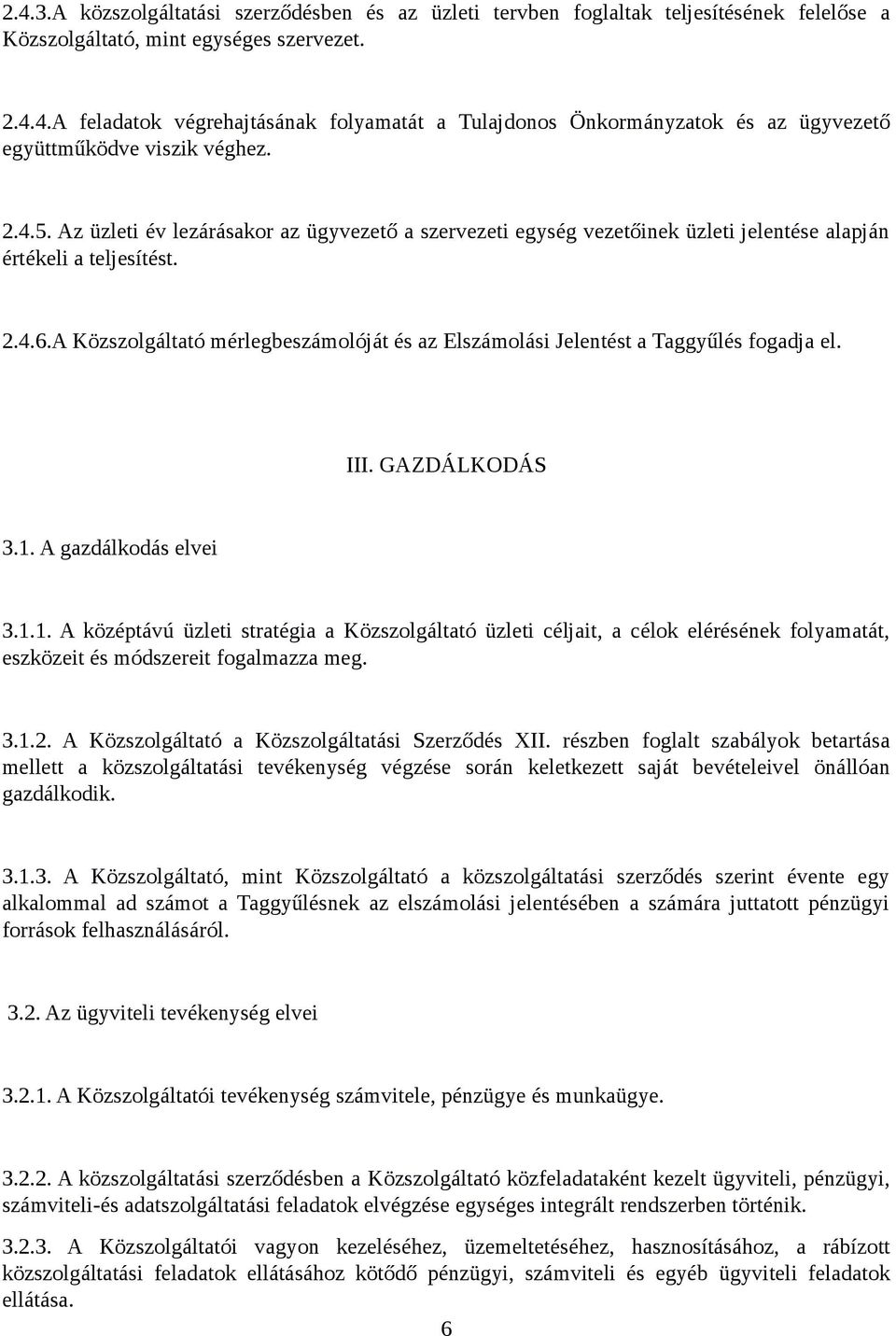 2.4.3.A közszolgáltatási szerződésben és az üzleti tervben foglaltak teljesítésének felelőse a Közszolgáltató, mint egységes szervezet.

2.4.4.A feladatok végrehajtásának folyamatát a Tulajdonos Önkormányzatok és az ügyvezető együttműködve viszik véghez.

2.4.5. Az üzleti év lezárásakor az ügyvezető a szervezeti egység vezetőinek üzleti jelentése alapján értékeli a teljesítést.

2.4.6.A Közszolgáltató mérlegbeszámolóját és az Elszámolási Jelentést a Taggyűlés fogadja el.

III. GAZDÁLKODÁS

3.1. A gazdálkodás elvei

3.1.1. A középtávú üzleti stratégia a Közszolgáltató üzleti céljait, a célok elérésének folyamatát, eszközeit és módszereit fogalmazza meg.

3.1.2. A Közszolgáltató a Közszolgáltatási Szerződés XII. részben foglalt szabályok betartása mellett a közszolgáltatási tevékenység végzése során keletkezett saját bevételeivel önállóan gazdálkodik.

3.1.3. A Közszolgáltató, mint Közszolgáltató a közszolgáltatási szerződés szerint évente egy alkalommal ad számot a Taggyűlésnek az elszámolási jelentésében a számára juttatott pénzügyi források felhasználásáról.

3.2. Az ügyviteli tevékenység elvei

3.2.1. A Közszolgáltatói tevékenység számvitele, pénzügye és munkaügye.

3.2.2. A közszolgáltatási szerződésben a Közszolgáltató közfeladataként kezelt ügyviteli, pénzügyi, számviteli-és adatszolgáltatási feladatok elvégzése egységes integrált rendszerben történik.

3.2.3. A Közszolgáltatói vagyon kezeléséhez, üzemeltetéséhez, hasznosításához, a rábízott közszolgáltatási feladatok ellátásához kötődő pénzügyi, számviteli és egyéb ügyviteli feladatok ellátása.

6